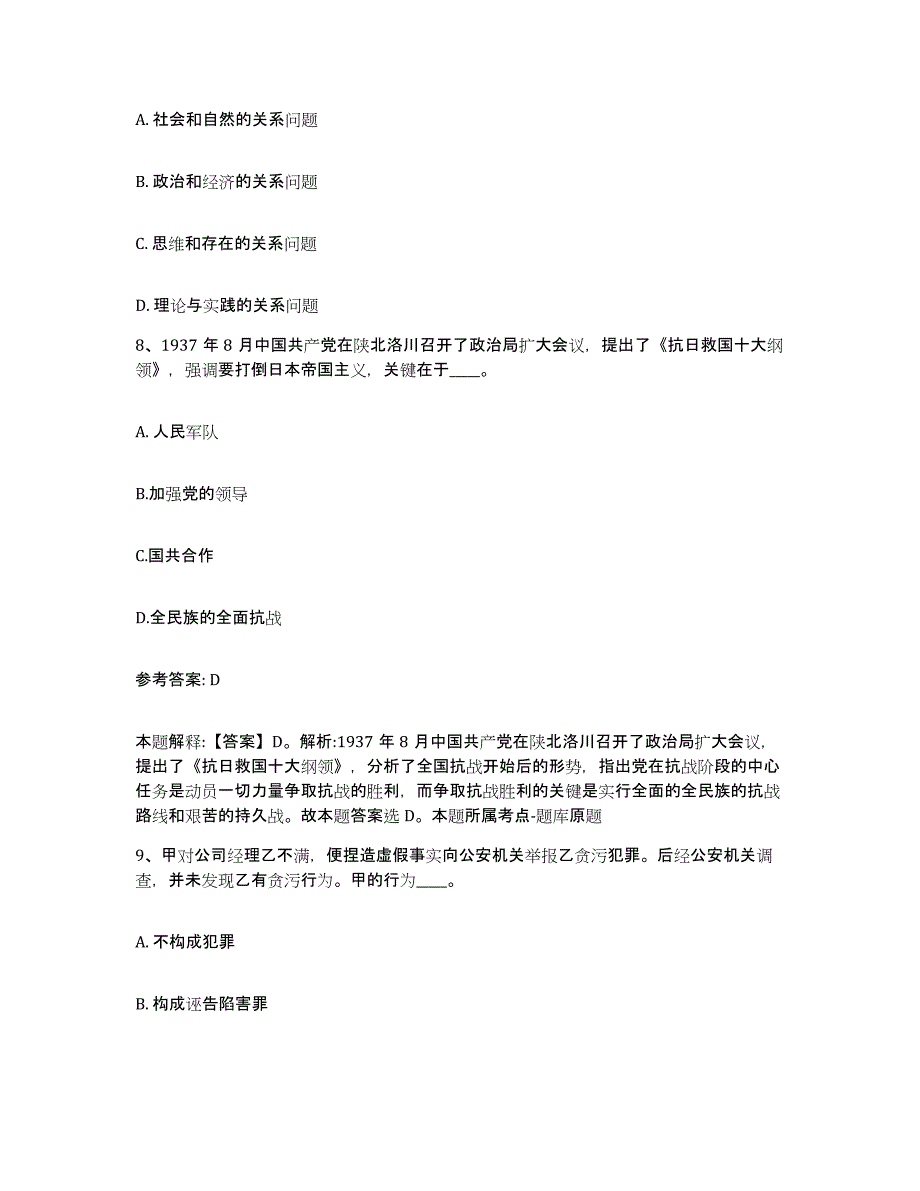 A. 社会和自然的关系问题

B. 政治和经济的关系问题

C. 思维和存在的关系问题

D. 理论与实践的关系问题

8、1937 年 8 月中国共产党在陕北洛川召开了政治局扩大会议，提出了《抗日救国十大纲领》，强调要打倒日本帝国主义，关键在于____。

A. 人民军队

B.加强党的领导

C.国共合作

D.全民族的全面抗战

参考答案: D

本题解释:【答案】D。解析:1937 年 8 月中国共产党在陕北洛川召开了政治局扩大会议，提出了《抗日救国十大纲领》，分析了全国抗战开始后的形势，指出党在抗战阶段的中心任务是动员一切力量争取抗战的胜利，而争取抗战胜利的关键是实行全面的全民族的抗战路线和艰苦的持久战。故本题答案选 D。本题所属考点-题库原题

9、甲对公司经理乙不满，便捏造虚假事实向公安机关举报乙贪污犯罪。后经公安机关调查，并未发现乙有贪污行为。甲的行为____。

A. 不构成犯罪

B. 构成诬告陷害罪